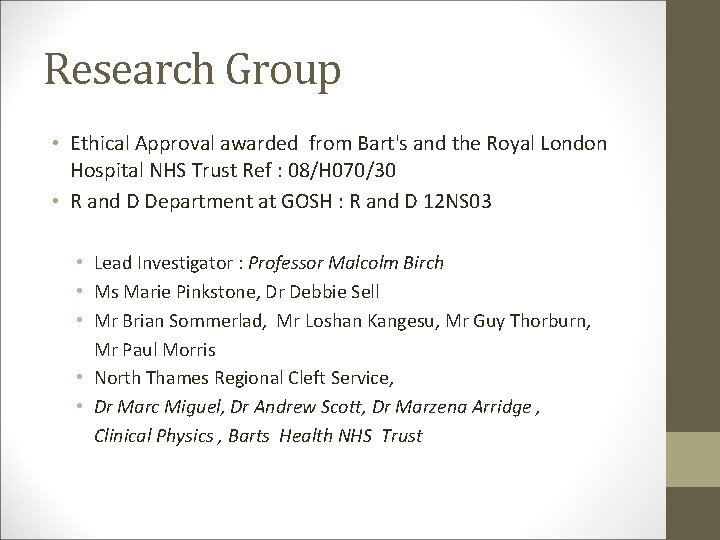 Research Group

• Ethical Approval awarded from Bart's and the Royal London Hospital NHS Trust Ref : 08/H070/30
• R and D Department at GOSH : R and D 12NS03

• Lead Investigator : Professor Malcolm Birch
• Ms Marie Pinkstone, Dr Debbie Sell
• Mr Brian Sommerlad, Mr Loshan Kangesu, Mr Guy Thorburn, Mr Paul Morris
• North Thames Regional Cleft Service,
• Dr Marc Miguel, Dr Andrew Scott, Dr Marzena Arridge , Clinical Physics , Barts Health NHS Trust